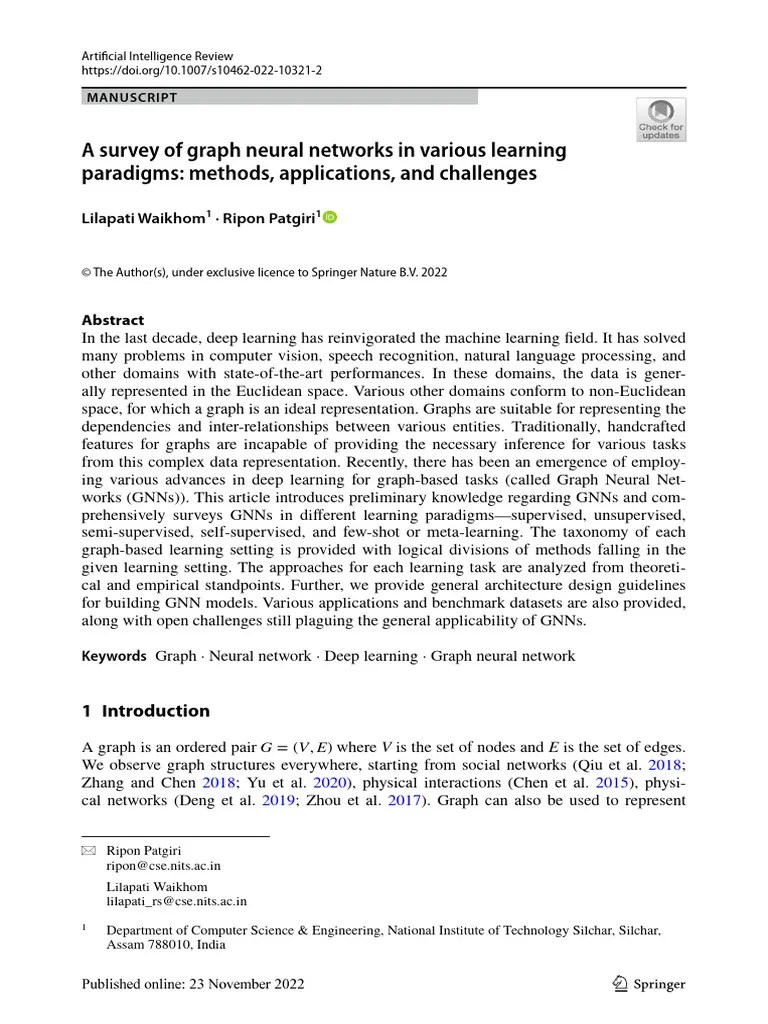 Artificial Intelligence Review
https://doi.org/10.1007/s10462-022-10321-2

MANUSCRIPT

Check for updates

A survey of graph neural networks in various learning paradigms: methods, applications, and challenges

Lilapati Waikhom$^1$ · Ripon Patgiri$^1$

© The Author(s), under exclusive licence to Springer Nature B.V. 2022

Abstract
In the last decade, deep learning has reinvigorated the machine learning field. It has solved many problems in computer vision, speech recognition, natural language processing, and other domains with state-of-the-art performances. In these domains, the data is generally represented in the Euclidean space. Various other domains conform to non-Euclidean space, for which a graph is an ideal representation. Graphs are suitable for representing the dependencies and inter-relationships between various entities. Traditionally, handcrafted features for graphs are incapable of providing the necessary inference for various tasks from this complex data representation. Recently, there has been an emergence of employing various advances in deep learning for graph-based tasks (called Graph Neural Networks (GNNs)). This article introduces preliminary knowledge regarding GNNs and comprehensively surveys GNNs in different learning paradigms—supervised, unsupervised, semi-supervised, self-supervised, and few-shot or meta-learning. The taxonomy of each graph-based learning setting is provided with logical divisions of methods falling in the given learning setting. The approaches for each learning task are analyzed from theoretical and empirical standpoints. Further, we provide general architecture design guidelines for building GNN models. Various applications and benchmark datasets are also provided, along with open challenges still plaguing the general applicability of GNNs.

Keywords Graph · Neural network · Deep learning · Graph neural network

1 Introduction

A graph is an ordered pair $G = (V, E)$ where $V$ is the set of nodes and $E$ is the set of edges. We observe graph structures everywhere, starting from social networks (Qiu et al. 2018; Zhang and Chen 2018; Yu et al. 2020), physical interactions (Chen et al. 2015), physical networks (Deng et al. 2019; Zhou et al. 2017). Graph can also be used to represent

Ripon Patgiri
ripon@cse.nits.ac.in

Lilapati Waikhom
lilapati_rs@cse.nits.ac.in

$^1$ Department of Computer Science & Engineering, National Institute of Technology Silchar, Silchar, Assam 788010, India

Published online: 23 November 2022

Springer